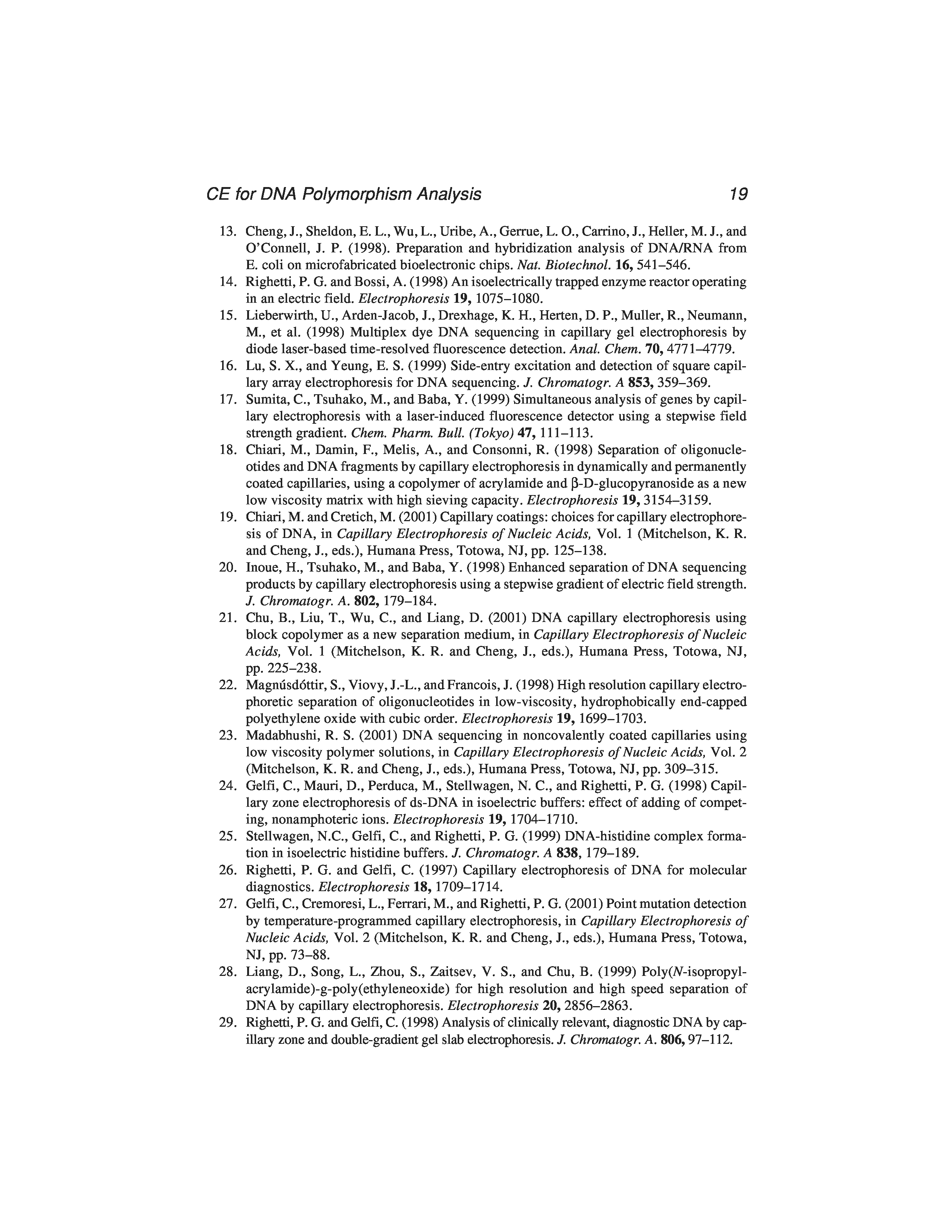 CE for DNA Polymorphism Analysis 19

13. Cheng, J., Sheldon, E. L., Wu, L., Uribe, A., Gerrue, L. O., Carrino, J., Heller, M. J., and O'Connell, J. P. (1998). Preparation and hybridization analysis of DNA/RNA from E. coli on microfabricated bioelectronic chips. Nat. Biotechnol. 16, 541–546.
14. Righetti, P. G. and Bossi, A. (1998) An isoelectrically trapped enzyme reactor operating in an electric field. Electrophoresis 19, 1075–1080.
15. Lieberwirth, U., Arden-Jacob, J., Drexhage, K. H., Herten, D. P., Muller, R., Neumann, M., et al. (1998) Multiplex dye DNA sequencing in capillary gel electrophoresis by diode laser-based time-resolved fluorescence detection. Anal. Chem. 70, 4771–4779.
16. Lu, S. X., and Yeung, E. S. (1999) Side-entry excitation and detection of square capillary array electrophoresis for DNA sequencing. J. Chromatogr. A 853, 359–369.
17. Sumita, C., Tsuhako, M., and Baba, Y. (1999) Simultaneous analysis of genes by capillary electrophoresis with a laser-induced fluorescence detector using a stepwise field strength gradient. Chem. Pharm. Bull. (Tokyo) 47, 111–113.
18. Chiari, M., Damin, F., Melis, A., and Consonni, R. (1998) Separation of oligonucleotides and DNA fragments by capillary electrophoresis in dynamically and permanently coated capillaries, using a copolymer of acrylamide and β-D-glucopyranoside as a new low viscosity matrix with high sieving capacity. Electrophoresis 19, 3154–3159.
19. Chiari, M. and Cretich, M. (2001) Capillary coatings: choices for capillary electrophoresis of DNA, in Capillary Electrophoresis of Nucleic Acids, Vol. 1 (Mitchelson, K. R. and Cheng, J., eds.), Humana Press, Totowa, NJ, pp. 125–138.
20. Inoue, H., Tsuhako, M., and Baba, Y. (1998) Enhanced separation of DNA sequencing products by capillary electrophoresis using a stepwise gradient of electric field strength. J. Chromatogr. A. 802, 179–184.
21. Chu, B., Liu, T., Wu, C., and Liang, D. (2001) DNA capillary electrophoresis using block copolymer as a new separation medium, in Capillary Electrophoresis of Nucleic Acids, Vol. 1 (Mitchelson, K. R. and Cheng, J., eds.), Humana Press, Totowa, NJ, pp. 225–238.
22. Magnúsdóttir, S., Viovy, J.-L., and Francois, J. (1998) High resolution capillary electrophoretic separation of oligonucleotides in low-viscosity, hydrophobically end-capped polyethylene oxide with cubic order. Electrophoresis 19, 1699–1703.
23. Madabhushi, R. S. (2001) DNA sequencing in noncovalently coated capillaries using low viscosity polymer solutions, in Capillary Electrophoresis of Nucleic Acids, Vol. 2 (Mitchelson, K. R. and Cheng, J., eds.), Humana Press, Totowa, NJ, pp. 309–315.
24. Gelfi, C., Mauri, D., Perduca, M., Stellwagen, N. C., and Righetti, P. G. (1998) Capillary zone electrophoresis of ds-DNA in isoelectric buffers: effect of adding of competing, nonamphoteric ions. Electrophoresis 19, 1704–1710.
25. Stellwagen, N.C., Gelfi, C., and Righetti, P. G. (1999) DNA-histidine complex formation in isoelectric histidine buffers. J. Chromatogr. A 838, 179–189.
26. Righetti, P. G. and Gelfi, C. (1997) Capillary electrophoresis of DNA for molecular diagnostics. Electrophoresis 18, 1709–1714.
27. Gelfi, C., Cremoresi, L., Ferrari, M., and Righetti, P. G. (2001) Point mutation detection by temperature-programmed capillary electrophoresis, in Capillary Electrophoresis of Nucleic Acids, Vol. 2 (Mitchelson, K. R. and Cheng, J., eds.), Humana Press, Totowa, NJ, pp. 73–88.
28. Liang, D., Song, L., Zhou, S., Zaitsev, V. S., and Chu, B. (1999) Poly(N-isopropylacrylamide)-g-poly(ethyleneoxide) for high resolution and high speed separation of DNA by capillary electrophoresis. Electrophoresis 20, 2856–2863.
29. Righetti, P. G. and Gelfi, C. (1998) Analysis of clinically relevant, diagnostic DNA by capillary zone and double-gradient gel slab electrophoresis. J. Chromatogr. A. 806, 97–112.